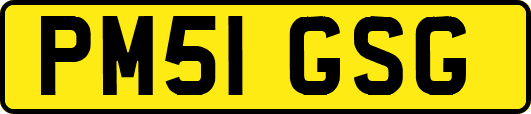 PM51 GSG